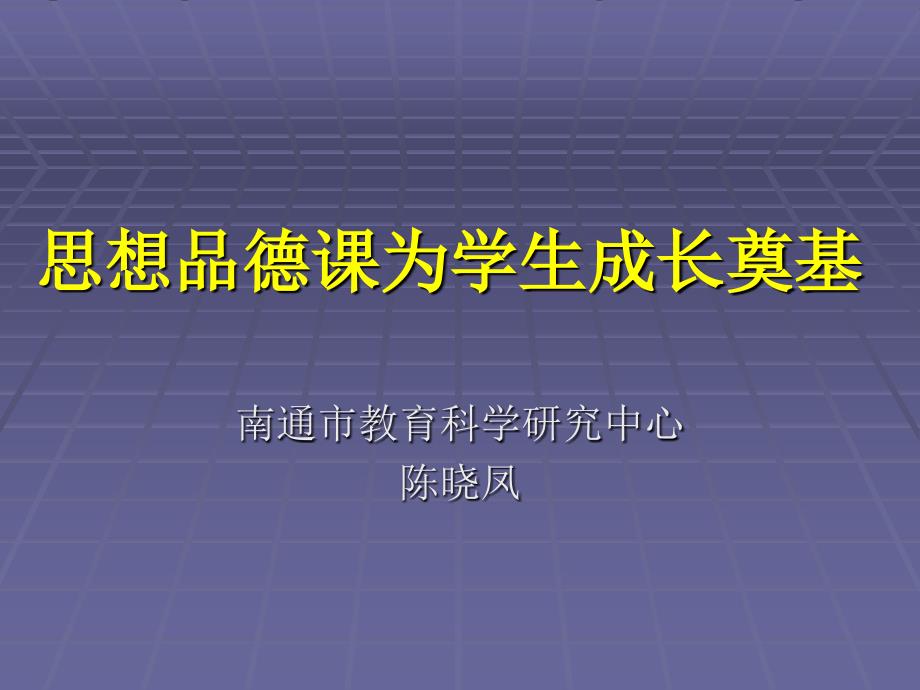 思想品德课为学生成长奠基

南通市教育科学研究中心
陈晓凤